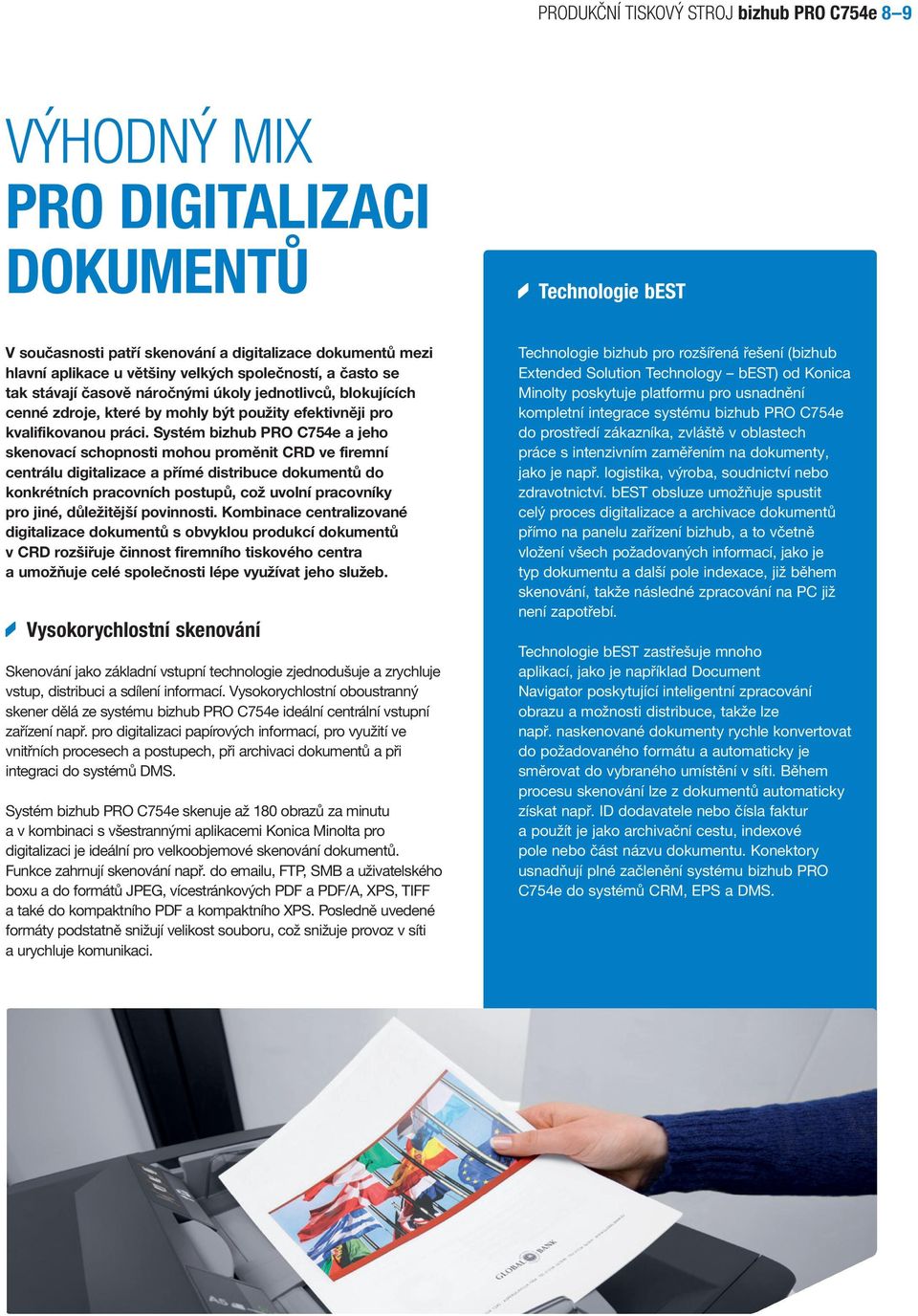 PRODUKČNÍ TISKOVÝ STROJ bizhub PRO C754e 8–9

VÝHODNÝ MIX
PRO DIGITALIZACI DOKUMENTŮ

V současnosti patří skenování a digitalizace dokumentů mezi hlavní aplikace u většiny velkých společností, a často se tak stávají časově náročnými úkoly jednotlivců, blokujících cenné zdroje, které by mohly být použity efektivněji pro kvalifikovanou práci. Systém bizhub PRO C754e a jeho skenovací schopnosti mohou proměnit CRD ve firemní centrálu digitalizace a přímé distribuce dokumentů do konkrétních pracovních postupů, což uvolní pracovníky pro jiné, důležitější povinnosti. Kombinace centralizované digitalizace dokumentů s obvyklou produkcí dokumentů v CRD rozšiřuje činnost firemního tiskového centra a umožňuje celé společnosti lépe využívat jeho služeb.

Vysokorychlostní skenování

Skenování jako základní vstupní technologie zjednodušuje a zrychluje vstup, distribuci a sdílení informací. Vysokorychlostní oboustranný skener dělá ze systému bizhub PRO C754e ideální centrální vstupní zařízení např. pro digitalizaci papírových informací, pro využití ve vnitřních procesech a postupech, při archivaci dokumentů a při integraci do systémů DMS.

Systém bizhub PRO C754e skenuje až 180 obrazů za minutu a v kombinaci s všestrannými aplikacemi Konica Minolta pro digitalizaci je ideální pro velkoobjemové skenování dokumentů. Funkce zahrnují skenování např. do emailu, FTP, SMB a uživatelského boxu a do formátů JPEG, vícestránkových PDF a PDF/A, XPS, TIFF a také do kompaktního PDF a kompaktního XPS. Posledně uvedené formáty podstatně snižují velikost souboru, což snižuje provoz v síti a urychluje komunikaci.

Technologie bEST

Technologie bizhub pro rozšířená řešení (bizhub Extended Solution Technology – bEST) od Konica Minolty poskytuje platformu pro usnadnění kompletní integrace systému bizhub PRO C754e do prostředí zákazníka, zvláště v oblastech práce s intenzivním zaměřením na dokumenty, jako je např. logistika, výroba, soudnictví nebo zdravotnictví. bEST obsluze umožňuje spustit celý proces digitalizace a archivace dokumentů přímo na panelu zařízení bizhub, a to včetně vložení všech požadovaných informací, jako je typ dokumentu a další pole indexace, již během skenování, takže následné zpracování na PC již není zapotřebí.

Technologie bEST zastřešuje mnoho aplikací, jako je například Document Navigator poskytující inteligentní zpracování obrazu a možnosti distribuce, takže lze např. naskenované dokumenty rychle konvertovat do požadovaného formátu a automaticky je směrovat do vybraného umístění v síti. Během procesu skenování lze z dokumentů automaticky získat např. ID dodavatele nebo čísla faktur a použít je jako archivační cestu, indexové pole nebo část názvu dokumentu. Konektory usnadňují plné začlenění systému bizhub PRO C754e do systémů CRM, EPS a DMS.

GLOBAL BANK